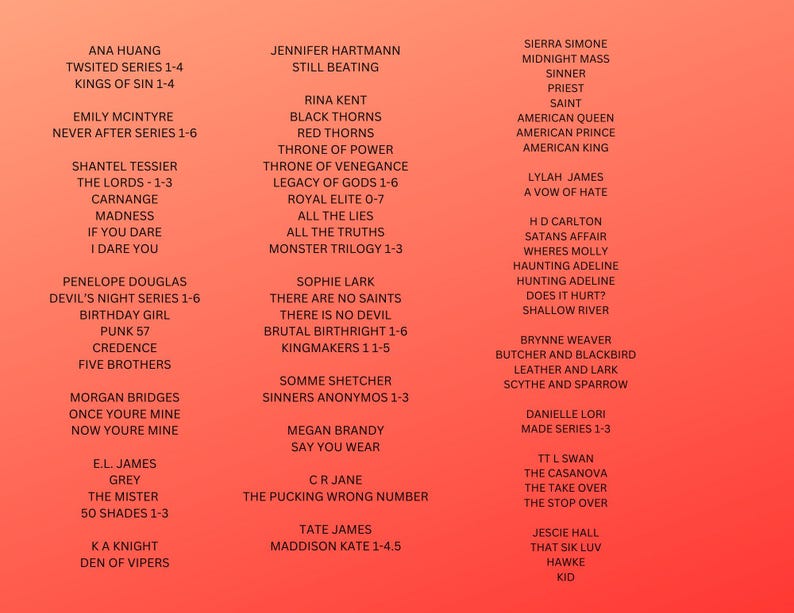 ANA HUANG
TWSITED SERIES 1-4
KINGS OF SIN 1-4

EMILY MCINTYRE
NEVER AFTER SERIES 1-6

SHANTEL TESSIER
THE LORDS - 1-3
CARNANGE
MADNESS
IF YOU DARE
I DARE YOU

PENELOPE DOUGLAS
DEVIL'S NIGHT SERIES 1-6
BIRTHDAY GIRL
PUNK 57
CREDENCE
FIVE BROTHERS

MORGAN BRIDGES
ONCE YOURE MINE
NOW YOURE MINE

E.L. JAMES
GREY
THE MISTER
50 SHADES 1-3

K A KNIGHT
DEN OF VIPERS

JENNIFER HARTMANN
STILL BEATING

RINA KENT
BLACK THORNS
RED THORNS
THRONE OF POWER
THRONE OF VENEGANCE
LEGACY OF GODS 1-6
ROYAL ELITE 0-7
ALL THE LIES
ALL THE TRUTHS
MONSTER TRILOGY 1-3

SOPHIE LARK
THERE ARE NO SAINTS
THERE IS NO DEVIL
BRUTAL BIRTHRIGHT 1-6
KINGMAKERS 1 1-5

SOMME SHETCHER
SINNERS ANONYMOS 1-3

MEGAN BRANDY
SAY YOU WEAR

C R JANE
THE PUCKING WRONG NUMBER

TATE JAMES
MADDISON KATE 1-4.5

SIERRA SIMONE
MIDNIGHT MASS
SINNER
PRIEST
SAINT
AMERICAN QUEEN
AMERICAN PRINCE
AMERICAN KING

LYLAH JAMES
A VOW OF HATE

H D CARLTON
SATANS AFFAIR
WHERES MOLLY
HAUNTING ADELINE
HUNTING ADELINE
DOES IT HURT?
SHALLOW RIVER

BRYNNE WEAVER
BUTCHER AND BLACKBIRD
LEATHER AND LARK
SCYTHE AND SPARROW

DANIELLE LORI
MADE SERIES 1-3

TT L SWAN
THE CASANOVA
THE TAKE OVER
THE STOP OVER

JESCIE HALL
THAT SIK LUV
HAWKE
KID